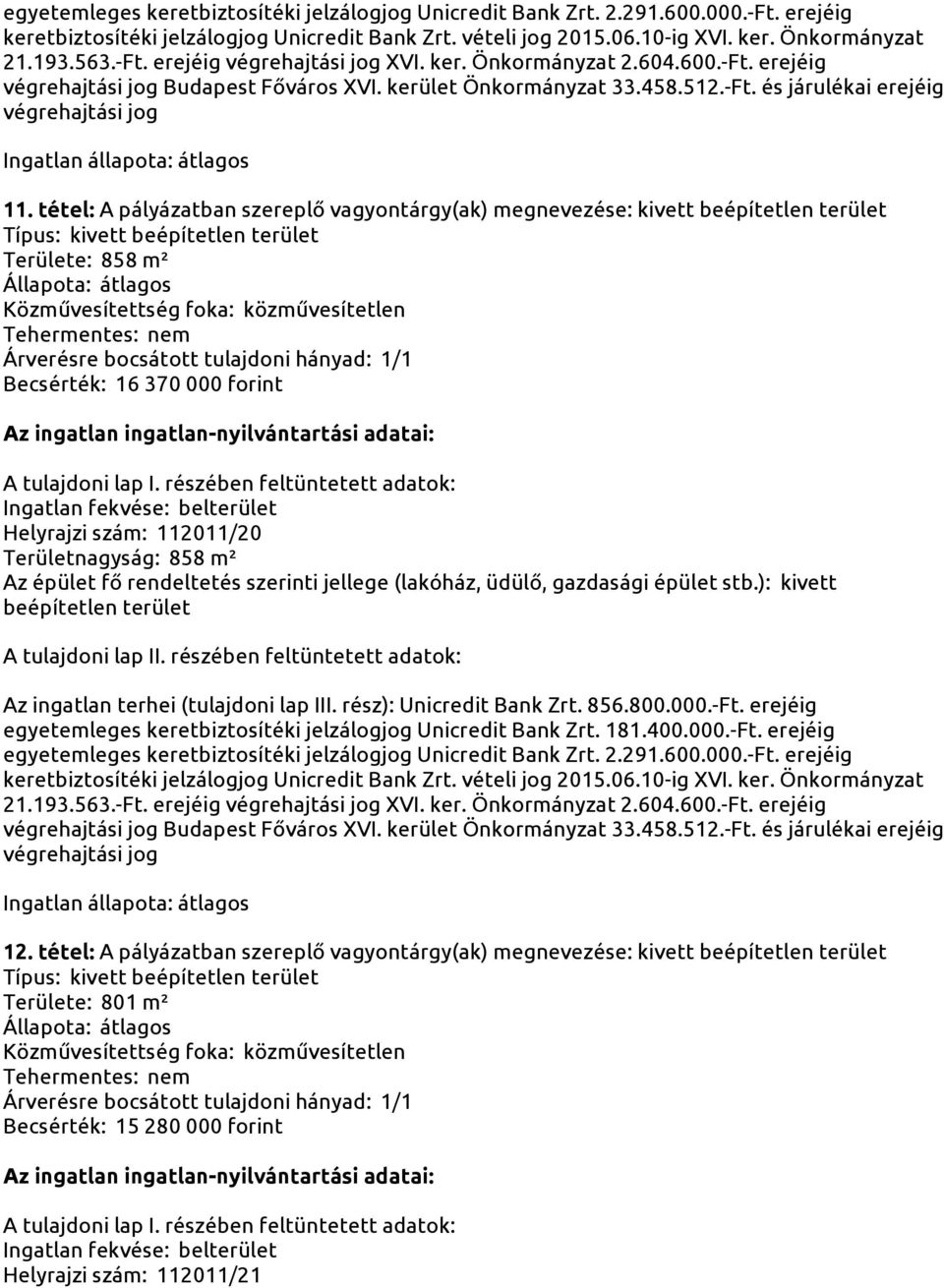 egyetemleges keretbiztosítéki jelzálogjog Unicredit Bank Zrt. 2.291.600.000.-Ft. erejéig keretbiztosítéki jelzálogjog Unicredit Bank Zrt. vételi jog 2015.06.10-ig XVI. ker. Önkormányzat 21.193.563.-Ft. erejéig végrehajtási jog XVI. ker. Önkormányzat 2.604.600.-Ft. erejéig végrehajtási jog Budapest Főváros XVI. kerület Önkormányzat 33.458.512.-Ft. és járulékai erejéig végrehajtási jog

Ingatlan állapota: átlagos

11. tétel: A pályázatban szereplő vagyontárgy(ak) megnevezése: kivett beépítetlen terület
Típus: kivett beépítetlen terület
Területe: 858 m²
Állapota: átlagos
Közművesítettség foka: közművesítetlen
Tehermentes: nem
Árverésre bocsátott tulajdoni hányad: 1/1
Becsérték: 16 370 000 forint

Az ingatlan ingatlan-nyilvántartási adatai:

A tulajdoni lap I. részében feltüntetett adatok:
Ingatlan fekvése: belterület
Helyrajzi szám: 112011/20
Területnagyság: 858 m²
Az épület fő rendeltetés szerinti jellege (lakóház, üdülő, gazdasági épület stb.): kivett beépítetlen terület

A tulajdoni lap II. részében feltüntetett adatok:

Az ingatlan terhei (tulajdoni lap III. rész): Unicredit Bank Zrt. 856.800.000.-Ft. erejéig egyetemleges keretbiztosítéki jelzálogjog Unicredit Bank Zrt. 181.400.000.-Ft. erejéig egyetemleges keretbiztosítéki jelzálogjog Unicredit Bank Zrt. 2.291.600.000.-Ft. erejéig keretbiztosítéki jelzálogjog Unicredit Bank Zrt. vételi jog 2015.06.10-ig XVI. ker. Önkormányzat 21.193.563.-Ft. erejéig végrehajtási jog XVI. ker. Önkormányzat 2.604.600.-Ft. erejéig végrehajtási jog Budapest Főváros XVI. kerület Önkormányzat 33.458.512.-Ft. és járulékai erejéig végrehajtási jog

Ingatlan állapota: átlagos

12. tétel: A pályázatban szereplő vagyontárgy(ak) megnevezése: kivett beépítetlen terület
Típus: kivett beépítetlen terület
Területe: 801 m²
Állapota: átlagos
Közművesítettség foka: közművesítetlen
Tehermentes: nem
Árverésre bocsátott tulajdoni hányad: 1/1
Becsérték: 15 280 000 forint

Az ingatlan ingatlan-nyilvántartási adatai:

A tulajdoni lap I. részében feltüntetett adatok:
Ingatlan fekvése: belterület
Helyrajzi szám: 112011/21